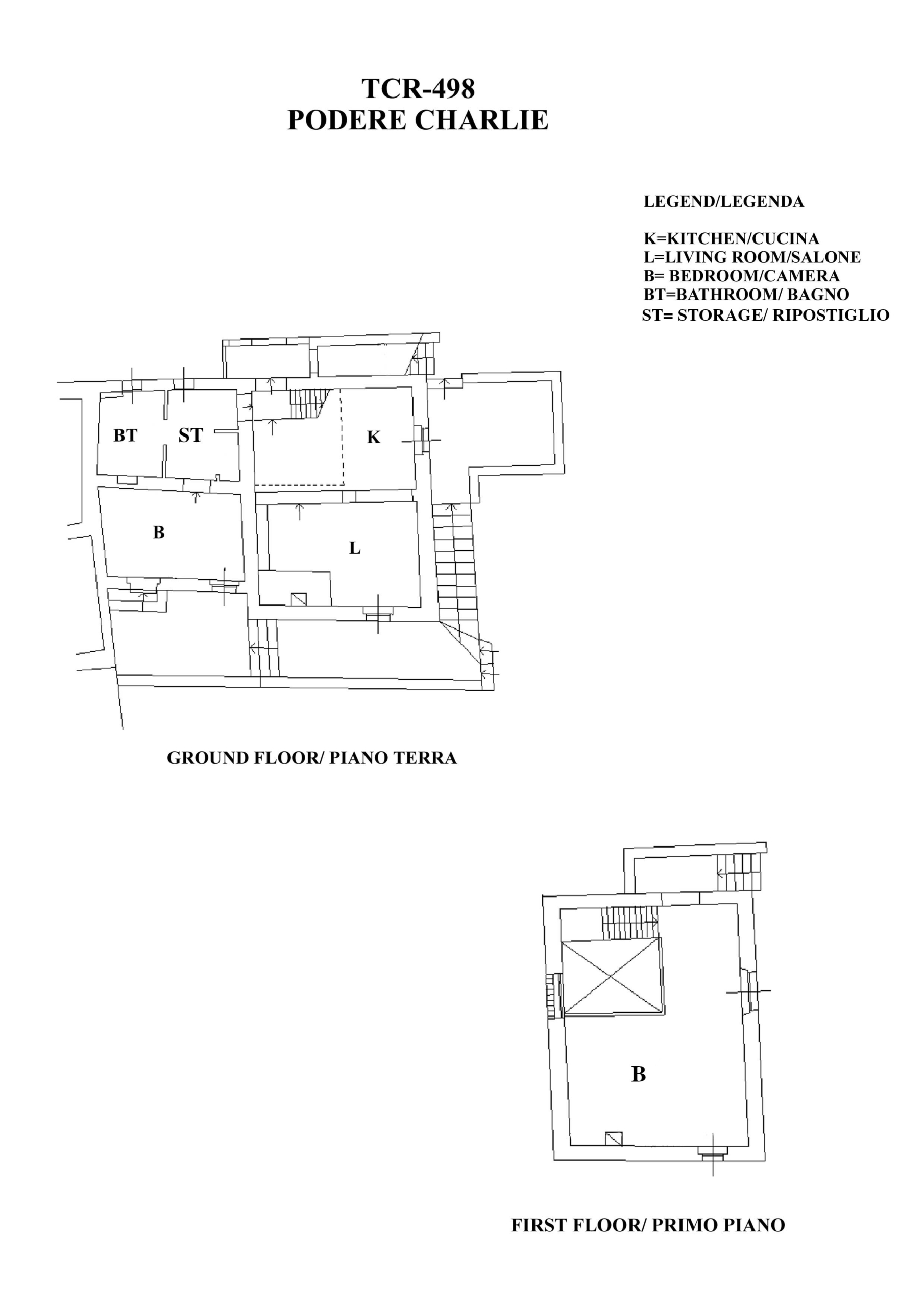 TCR-498
PODERE CHARLIE

LEGEND/LEGENDA

K=KITCHEN/CUCINA
L=LIVING ROOM/SALONE
B= BEDROOM/CAMERA
BT=BATHROOM/ BAGNO
ST= STORAGE/ RIPOSTIGLIO

BT
ST
K
B
L

GROUND FLOOR/ PIANO TERRA

B

FIRST FLOOR/ PRIMO PIANO